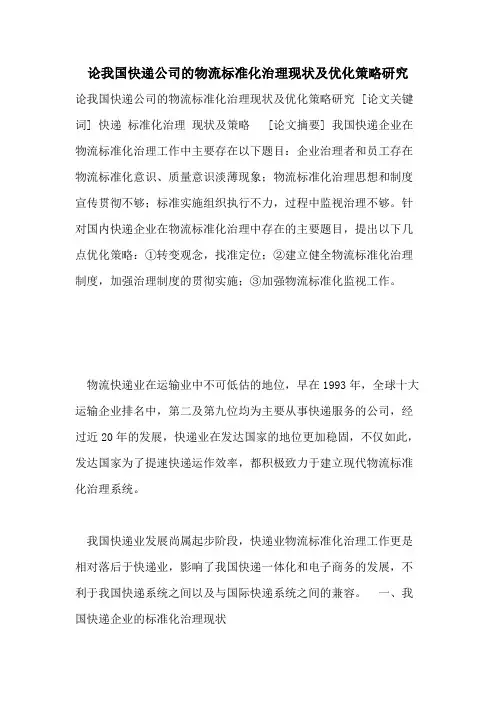 论我国快递公司的物流标准化治理现状及优化策略研究

论我国快递公司的物流标准化治理现状及优化策略研究 [论文关键词] 快递 标准化治理 现状及策略 [论文摘要] 我国快递企业在物流标准化治理工作中主要存在以下题目：企业治理者和员工存在物流标准化意识、质量意识淡薄现象；物流标准化治理思想和制度宣传贯彻不够；标准实施组织执行不力，过程中监视治理不够。针对国内快递企业在物流标准化治理中存在的主要题目，提出以下几点优化策略：①转变观念，找准定位；②建立健全物流标准化治理制度，加强治理制度的贯彻实施；③加强物流标准化监视工作。

物流快递业在运输业中不可低估的地位，早在1993年，全球十大运输企业排名中，第二及第九位均为主要从事快递服务的公司，经过近20年的发展，快递业在发达国家的地位更加稳固，不仅如此，发达国家为了提速快递运作效率，都积极致力于建立现代物流标准化治理系统。

我国快递业发展尚属起步阶段，快递业物流标准化治理工作更是相对落后于快递业，影响了我国快递一体化和电子商务的发展，不利于我国快递系统之间以及与国际快递系统之间的兼容。 一、我国快递企业的标准化治理现状